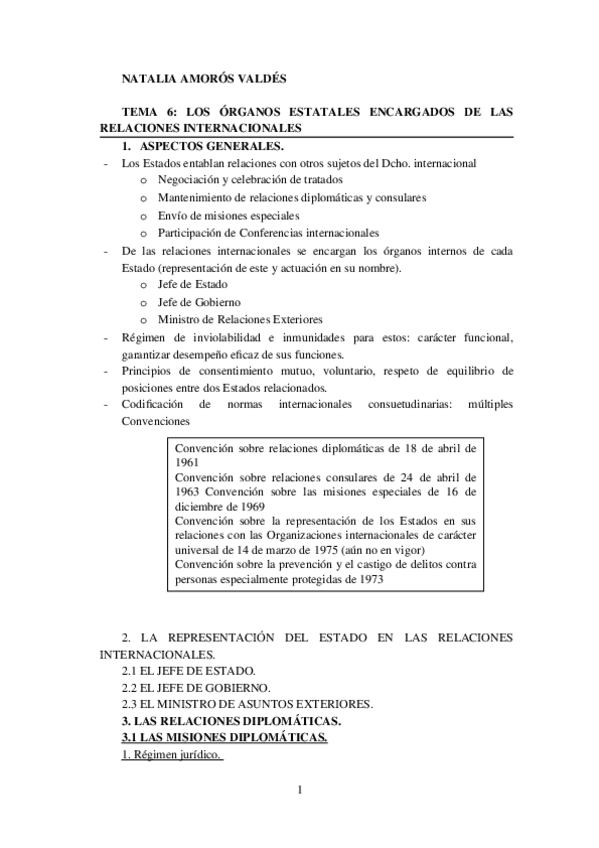 NATALIA AMORÓS VALDÉS

TEMA 6: LOS ÓRGANOS ESTATALES ENCARGADOS DE LAS RELACIONES INTERNACIONALES

1. ASPECTOS GENERALES.

- Los Estados entablan relaciones con otros sujetos del Dcho. internacional
  o Negociación y celebración de tratados
  o Mantenimiento de relaciones diplomáticas y consulares
  o Envío de misiones especiales
  o Participación de Conferencias internacionales
- De las relaciones internacionales se encargan los órganos internos de cada Estado (representación de este y actuación en su nombre).
  o Jefe de Estado
  o Jefe de Gobierno
  o Ministro de Relaciones Exteriores
- Régimen de inviolabilidad e inmunidades para estos: carácter funcional, garantizar desempeño eficaz de sus funciones.
- Principios de consentimiento mutuo, voluntario, respeto de equilibrio de posiciones entre dos Estados relacionados.
- Codificación de normas internacionales consuetudinarias: múltiples Convenciones

Convención sobre relaciones diplomáticas de 18 de abril de 1961
Convención sobre relaciones consulares de 24 de abril de 1963 Convención sobre las misiones especiales de 16 de diciembre de 1969
Convención sobre la representación de los Estados en sus relaciones con las Organizaciones internacionales de carácter universal de 14 de marzo de 1975 (aún no en vigor)
Convención sobre la prevención y el castigo de delitos contra personas especialmente protegidas de 1973

2. LA REPRESENTACIÓN DEL ESTADO EN LAS RELACIONES INTERNACIONALES.
2.1 EL JEFE DE ESTADO.
2.2 EL JEFE DE GOBIERNO.
2.3 EL MINISTRO DE ASUNTOS EXTERIORES.
3. LAS RELACIONES DIPLOMÁTICAS.
3.1 LAS MISIONES DIPLOMÁTICAS.
1. Régimen jurídico.

1